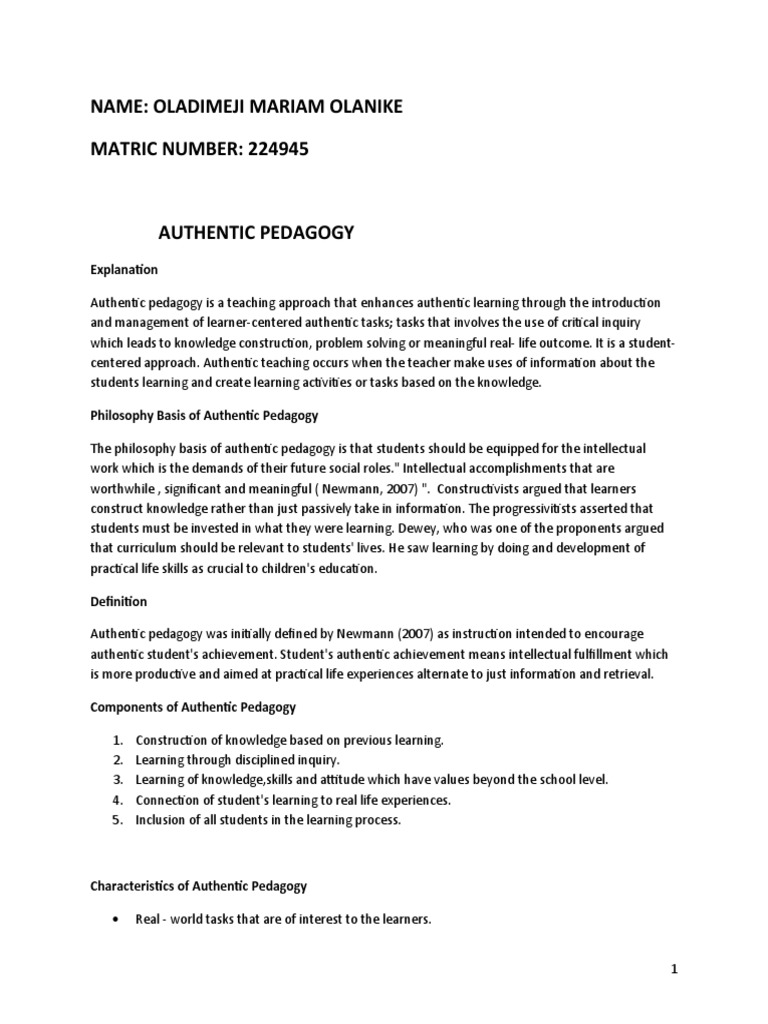 NAME: OLADIMEJI MARIAM OLANIKE

MATRIC NUMBER: 224945

AUTHENTIC PEDAGOGY

Explanation

Authentic pedagogy is a teaching approach that enhances authentic learning through the introduction and management of learner-centered authentic tasks; tasks that involves the use of critical inquiry which leads to knowledge construction, problem solving or meaningful real- life outcome. It is a student-centered approach. Authentic teaching occurs when the teacher make uses of information about the students learning and create learning activities or tasks based on the knowledge.

Philosophy Basis of Authentic Pedagogy

The philosophy basis of authentic pedagogy is that students should be equipped for the intellectual work which is the demands of their future social roles." Intellectual accomplishments that are worthwhile , significant and meaningful ( Newmann, 2007) ". Constructivists argued that learners construct knowledge rather than just passively take in information. The progressivitists asserted that students must be invested in what they were learning. Dewey, who was one of the proponents argued that curriculum should be relevant to students' lives. He saw learning by doing and development of practical life skills as crucial to children's education.

Definition

Authentic pedagogy was initially defined by Newmann (2007) as instruction intended to encourage authentic student's achievement. Student's authentic achievement means intellectual fulfillment which is more productive and aimed at practical life experiences alternate to just information and retrieval.

Components of Authentic Pedagogy

1. Construction of knowledge based on previous learning.
2. Learning through disciplined inquiry.
3. Learning of knowledge,skills and attitude which have values beyond the school level.
4. Connection of student's learning to real life experiences.
5. Inclusion of all students in the learning process.

Characteristics of Authentic Pedagogy

• Real - world tasks that are of interest to the learners.

1